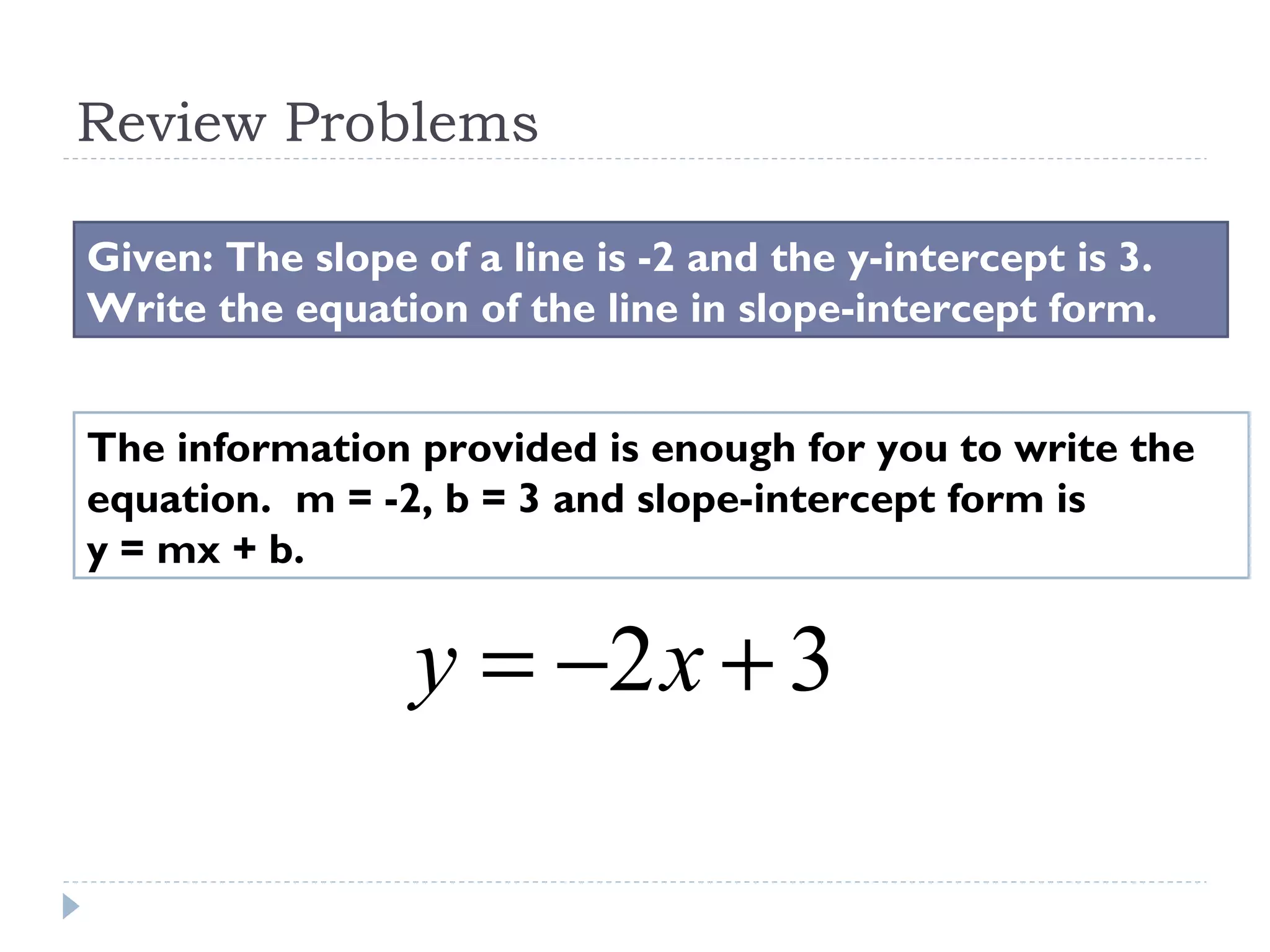 Review Problems

Given: The slope of a line is -2 and the y-intercept is 3. Write the equation of the line in slope-intercept form.

The information provided is enough for you to write the equation. m = -2, b = 3 and slope-intercept form is y = mx + b.

$y = -2x + 3$